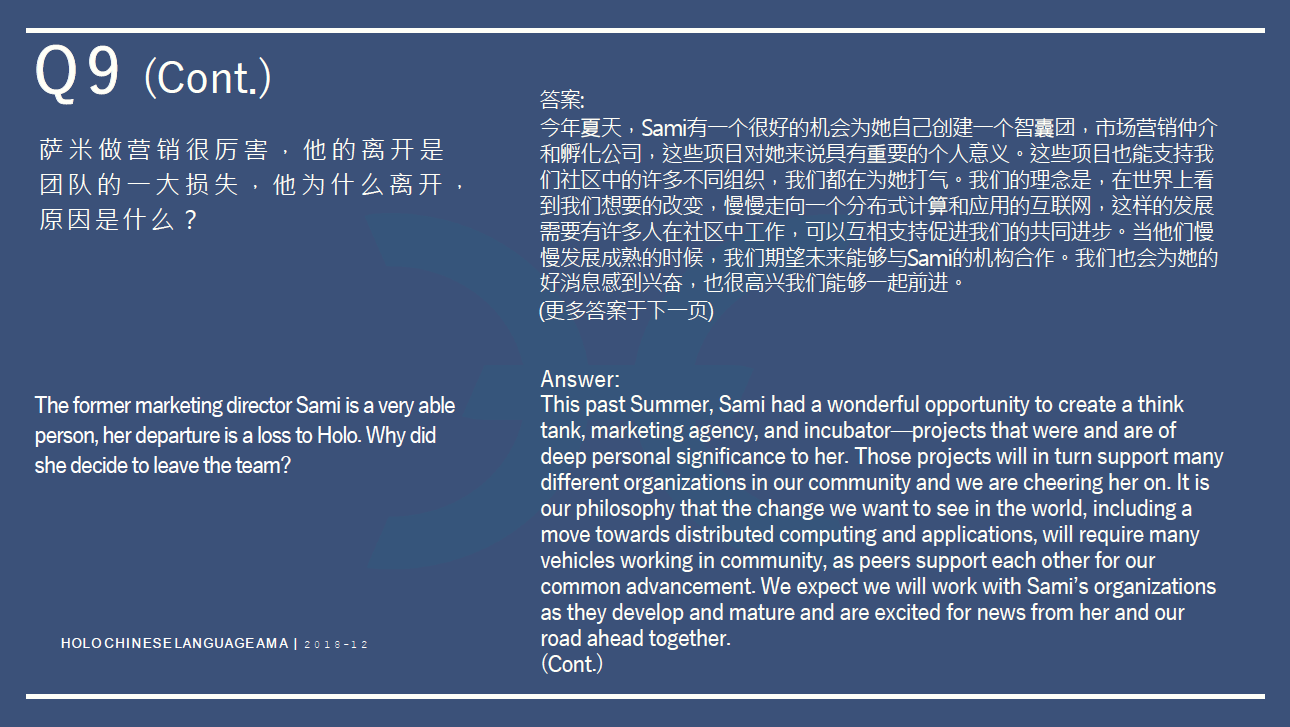 Q9 (Cont.)

萨米做营销很厉害，他的离开是团队的一大损失，他为什么离开，原因是什么？

The former marketing director Sami is a very able person, her departure is a loss to Holo. Why did she decide to leave the team?

HOLO CHINESE LANGUAGE AMA | 2018-12

答案:
今年夏天，Sami有一个很好的机会为她自己创建一个智囊团，市场营销仲介和孵化公司，这些项目对她来说具有重要的个人意义。这些项目也能支持我们社区中的许多不同组织，我们都在为她打气。我们的理念是，在世界上看到我们想要的改变，慢慢走向一个分布式计算和应用的互联网，这样的发展需要有许多人在社区中工作，可以互相支持促进我们的共同进步。当他们慢慢发展成熟的时候，我们期望未来能够与Sami的机构合作。我们也会为她的好消息感到兴奋，也很高兴我们能够一起前进。
(更多答案于下一页)

Answer:
This past Summer, Sami had a wonderful opportunity to create a think tank, marketing agency, and incubator—projects that were and are of deep personal significance to her. Those projects will in turn support many different organizations in our community and we are cheering her on. It is our philosophy that the change we want to see in the world, including a move towards distributed computing and applications, will require many vehicles working in community, as peers support each other for our common advancement. We expect we will work with Sami's organizations as they develop and mature and are excited for news from her and our road ahead together.
(Cont.)